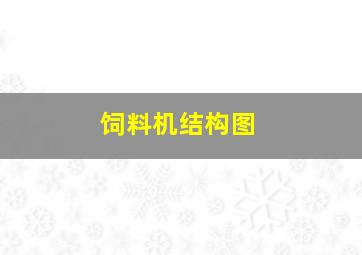 饲料机结构图